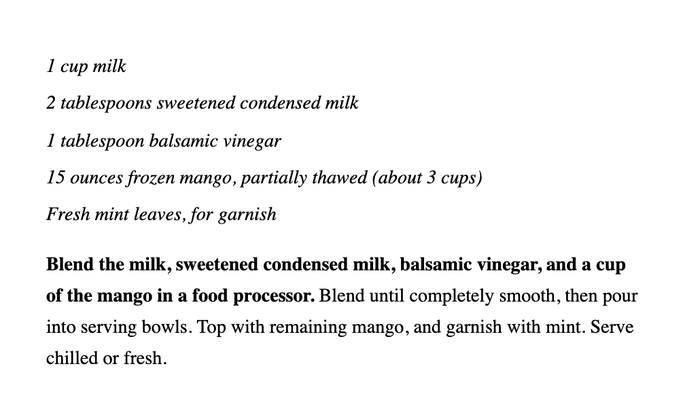 1 cup milk

2 tablespoons sweetened condensed milk

1 tablespoon balsamic vinegar

15 ounces frozen mango, partially thawed (about 3 cups)

Fresh mint leaves, for garnish

Blend the milk, sweetened condensed milk, balsamic vinegar, and a cup of the mango in a food processor. Blend until completely smooth, then pour into serving bowls. Top with remaining mango, and garnish with mint. Serve chilled or fresh.